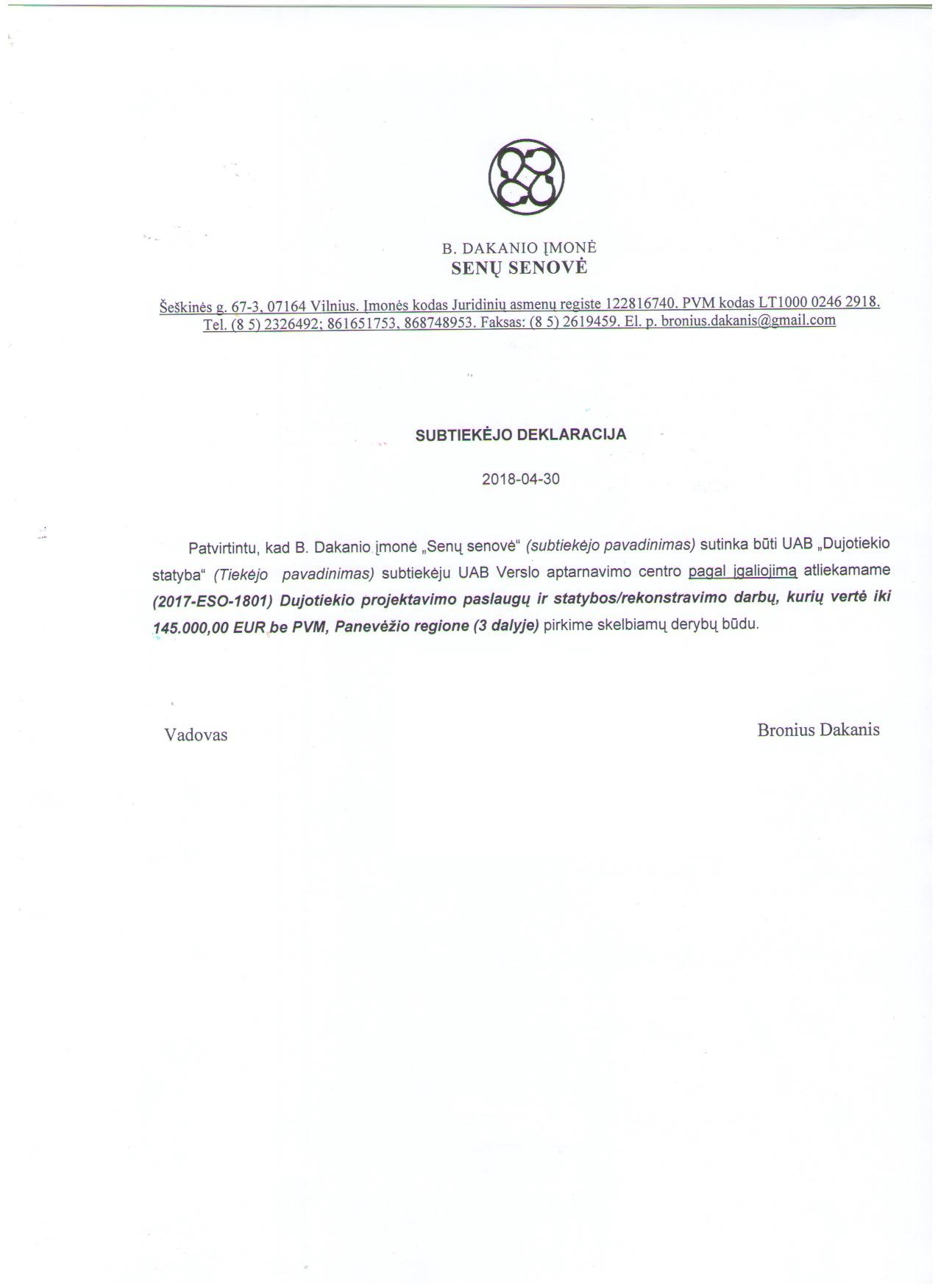 B. DAKANIO ĮMONĖ
SENŲ SENOVĖ

Šeškinės g. 67-3, 07164 Vilnius. Įmonės kodas Juridinių asmenų registe 122816740. PVM kodas LT1000 0246 2918. Tel. (8 5) 2326492; 861651753, 868748953. Faksas: (8 5) 2619459. El. p. bronius.dakanis@gmail.com

SUBTIEKĖJO DEKLARACIJA

2018-04-30

Patvirtintu, kad B. Dakanio įmonė „Senų senovė“ (subtiekėjo pavadinimas) sutinka būti UAB „Dujotiekio statyba“ (Tiekėjo pavadinimas) subtiekėju UAB Verslo aptarnavimo centro pagal įgaliojimą atliekamame (2017-ESO-1801) Dujotiekio projektavimo paslaugų ir statybos/rekonstravimo darbų, kurių vertė iki 145.000,00 EUR be PVM, Panevėžio regione (3 dalyje) pirkime skelbiamų derybų būdu.

Vadovas

Bronius Dakanis